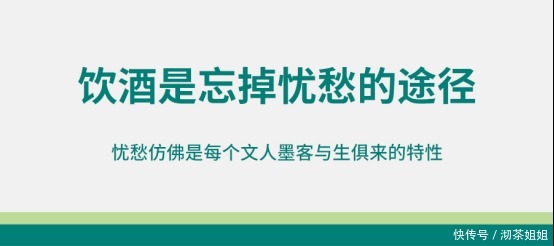 饮酒是忘掉忧愁的途径

忧愁仿佛是每个文人墨客与生俱来的特性

快传号 / 沏茶姐姐